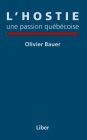 L'HOSTIE
une passion québécoise

Olivier Bauer

Liber